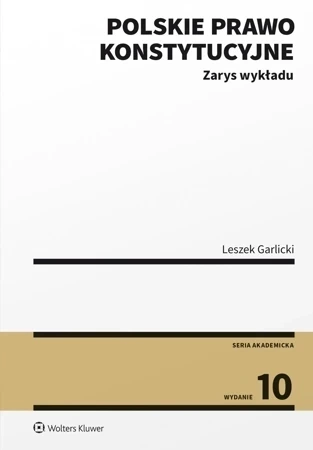 POLSKIE PRAWO KONSTYTUCYJNE

Zarys wykładu

Leszek Garlicki

SERIA AKADEMICKA

WYDANIE 10

Wolters Kluwer